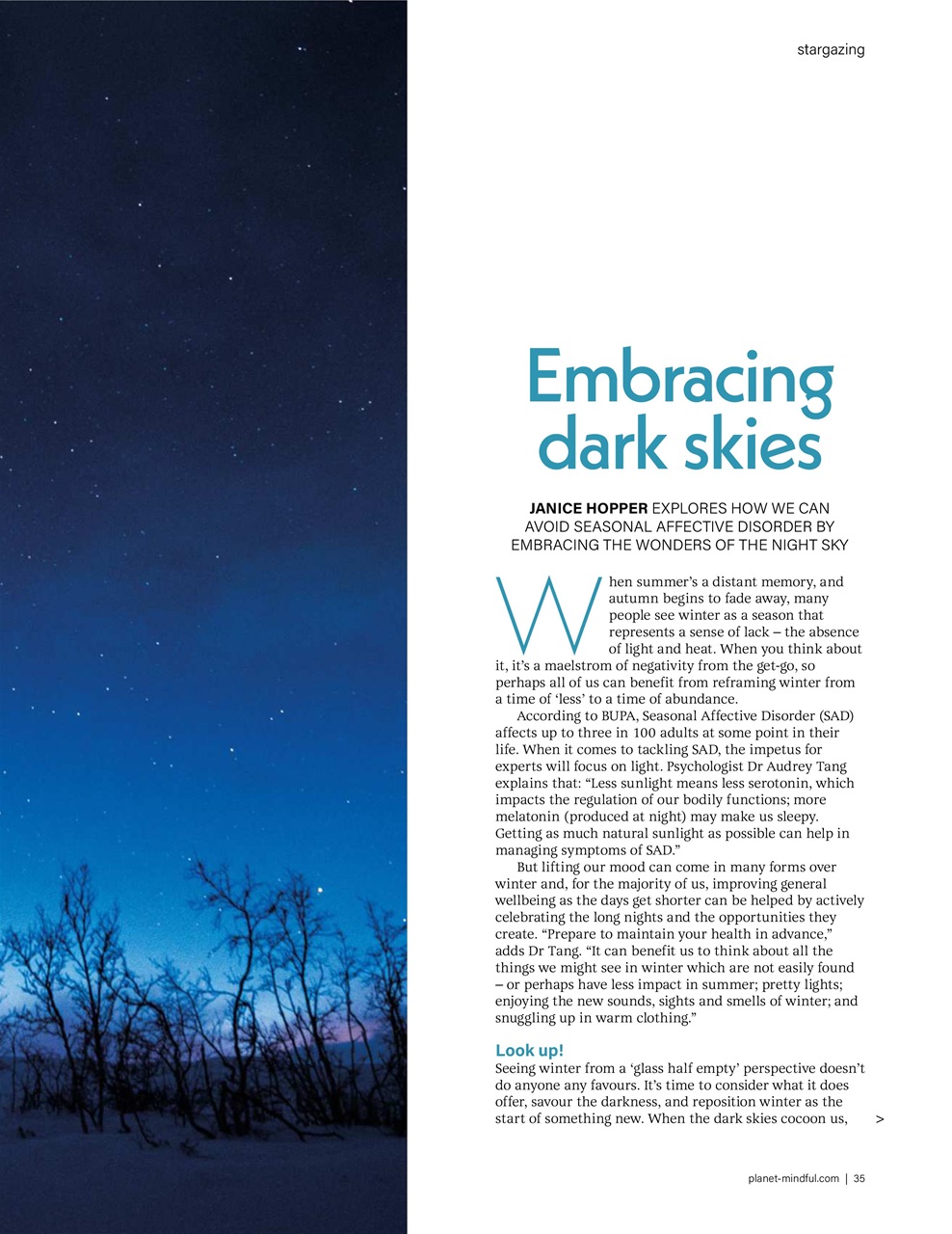 stargazing

Embracing dark skies

JANICE HOPPER EXPLORES HOW WE CAN AVOID SEASONAL AFFECTIVE DISORDER BY EMBRACING THE WONDERS OF THE NIGHT SKY

When summer's a distant memory, and autumn begins to fade away, many people see winter as a season that represents a sense of lack – the absence of light and heat. When you think about it, it's a maelstrom of negativity from the get-go, so perhaps all of us can benefit from reframing winter from a time of 'less' to a time of abundance.

According to BUPA, Seasonal Affective Disorder (SAD) affects up to three in 100 adults at some point in their life. When it comes to tackling SAD, the impetus for experts will focus on light. Psychologist Dr Audrey Tang explains that: "Less sunlight means less serotonin, which impacts the regulation of our bodily functions; more melatonin (produced at night) may make us sleepy. Getting as much natural sunlight as possible can help in managing symptoms of SAD."

But lifting our mood can come in many forms over winter and, for the majority of us, improving general wellbeing as the days get shorter can be helped by actively celebrating the long nights and the opportunities they create. "Prepare to maintain your health in advance," adds Dr Tang. "It can benefit us to think about all the things we might see in winter which are not easily found – or perhaps have less impact in summer; pretty lights; enjoying the new sounds, sights and smells of winter; and snuggling up in warm clothing."

Look up!
Seeing winter from a 'glass half empty' perspective doesn't do anyone any favours. It's time to consider what it does offer, savour the darkness, and reposition winter as the start of something new. When the dark skies cocoon us, >

planet-mindful.com | 35